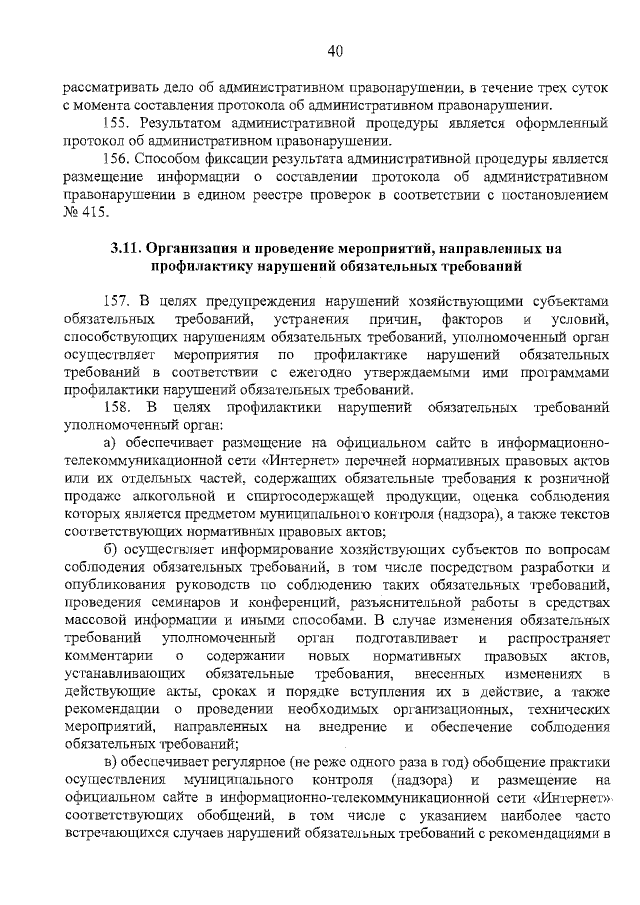 40

рассматривать дело об административном правонарушении, в течение трех суток с момента составления протокола об административном правонарушении.

155. Результатом административной процедуры является оформленный протокол об административном правонарушении.

156. Способом фиксации результата административной процедуры является размещение информации о составлении протокола об административном правонарушении в едином реестре проверок в соответствии с постановлением № 415.

3.11. Организация и проведение мероприятий, направленных на профилактику нарушений обязательных требований

157. В целях предупреждения нарушений хозяйствующими субъектами обязательных требований, устранения причин, факторов и условий, способствующих нарушениям обязательных требований, уполномоченный орган осуществляет мероприятия по профилактике нарушений обязательных требований в соответствии с ежегодно утверждаемыми ими программами профилактики нарушений обязательных требований.

158. В целях профилактики нарушений обязательных требований уполномоченный орган:

а) обеспечивает размещение на официальном сайте в информационно-телекоммуникационной сети «Интернет» перечней нормативных правовых актов или их отдельных частей, содержащих обязательные требования к розничной продаже алкогольной и спиртосодержащей продукции, оценка соблюдения которых является предметом муниципального контроля (надзора), а также текстов соответствующих нормативных правовых актов;

б) осуществляет информирование хозяйствующих субъектов по вопросам соблюдения обязательных требований, в том числе посредством разработки и опубликования руководств по соблюдению таких обязательных требований, проведения семинаров и конференций, разъяснительной работы в средствах массовой информации и иными способами. В случае изменения обязательных требований уполномоченный орган подготавливает и распространяет комментарии о содержании новых нормативных правовых актов, устанавливающих обязательные требования, внесенных изменениях в действующие акты, сроках и порядке вступления их в действие, а также рекомендации о проведении необходимых организационных, технических мероприятий, направленных на внедрение и обеспечение соблюдения обязательных требований;

в) обеспечивает регулярное (не реже одного раза в год) обобщение практики осуществления муниципального контроля (надзора) и размещение на официальном сайте в информационно-телекоммуникационной сети «Интернет» соответствующих обобщений, в том числе с указанием наиболее часто встречающихся случаев нарушений обязательных требований с рекомендациями в